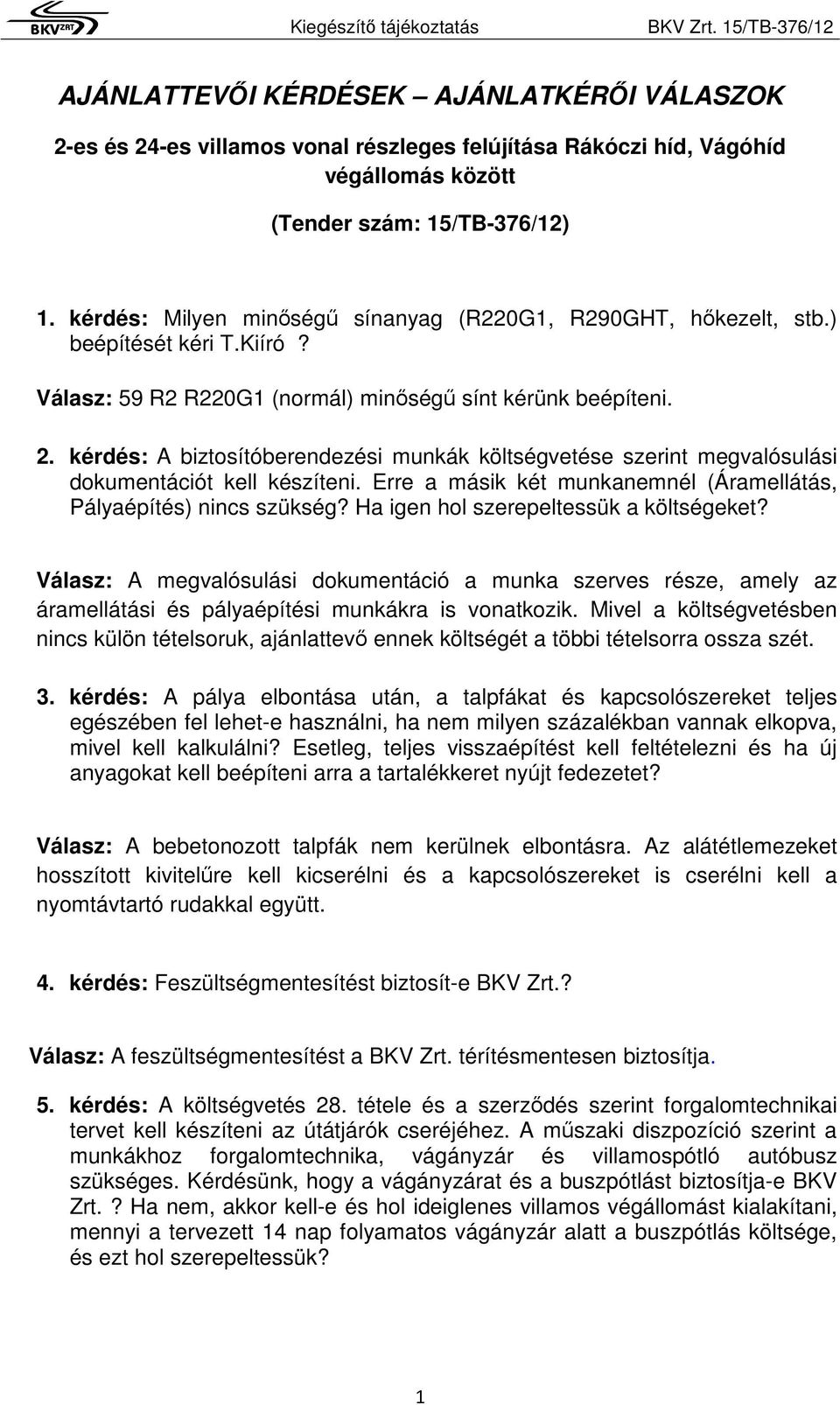 BKV ZRT

Kiegészítő tájékoztatás BKV Zrt. 15/TB-376/12

AJÁNLATTEVŐI KÉRDÉSEK – AJÁNLATKÉRŐI VÁLASZOK

2-es és 24-es villamos vonal részleges felújítása Rákóczi híd, Vágóhíd végállomás között

(Tender szám: 15/TB-376/12)

1. kérdés: Milyen minőségű sínanyag (R220G1, R290GHT, hőkezelt, stb.) beépítését kéri T.Kiíró?

Válasz: 59 R2 R220G1 (normál) minőségű sínt kérünk beépíteni.

2. kérdés: A biztosítóberendezési munkák költségvetése szerint megvalósulási dokumentációt kell készíteni. Erre a másik két munkanemnél (Áramellátás, Pályaépítés) nincs szükség? Ha igen hol szerepeltessük a költségeket?

Válasz: A megvalósulási dokumentáció a munka szerves része, amely az áramellátási és pályaépítési munkákra is vonatkozik. Mivel a költségvetésben nincs külön tételsoruk, ajánlattevő ennek költségét a többi tételsorra ossza szét.

3. kérdés: A pálya elbontása után, a talpfákat és kapcsolószereket teljes egészében fel lehet-e használni, ha nem milyen százalékban vannak elkopva, mivel kell kalkulálni? Esetleg, teljes visszaépítést kell feltételezni és ha új anyagokat kell beépíteni arra a tartalékkeret nyújt fedezetet?

Válasz: A bebetonozott talpfák nem kerülnek elbontásra. Az alátétlemezeket hosszított kivitelűre kell kicserélni és a kapcsolószereket is cserélni kell a nyomtávtartó rudakkal együtt.

4. kérdés: Feszültségmentesítést biztosít-e BKV Zrt.?

Válasz: A feszültségmentesítést a BKV Zrt. térítésmentesen biztosítja.

5. kérdés: A költségvetés 28. tétele és a szerződés szerint forgalomtechnikai tervet kell készíteni az útátjárók cseréjéhez. A műszaki diszpozíció szerint a munkákhoz forgalomtechnika, vágányzár és villamospótló autóbusz szükséges. Kérdésünk, hogy a vágányzárat és a buszpótlást biztosítja-e BKV Zrt.? Ha nem, akkor kell-e és hol ideiglenes villamos végállomást kialakítani, mennyi a tervezett 14 nap folyamatos vágányzár alatt a buszpótlás költsége, és ezt hol szerepeltessük?

1